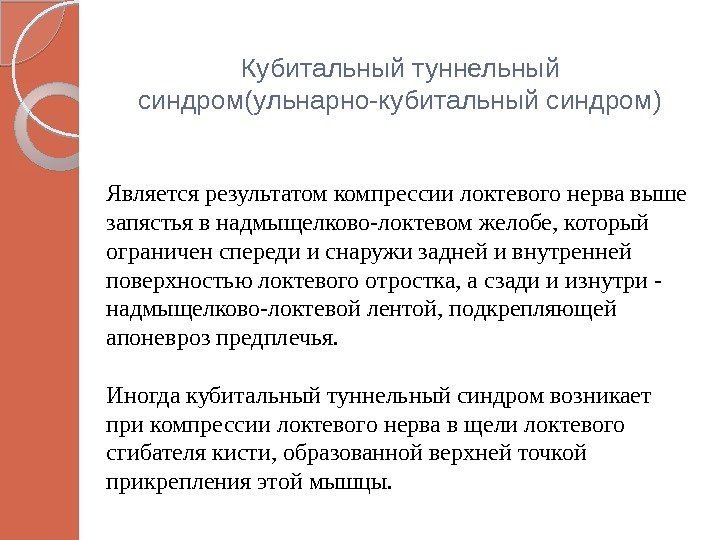 Кубитальный туннельный синдром(ульнарно-кубитальный синдром)

Является результатом компрессии локтевого нерва выше запястья в надмыщелково-локтевом желобе, который ограничен спереди и снаружи задней и внутренней поверхностью локтевого отростка, а сзади и изнутри - надмыщелково-локтевой лентой, подкрепляющей апоневроз предплечья.

Иногда кубитальный туннельный синдром возникает при компрессии локтевого нерва в щели локтевого сгибателя кисти, образованной верхней точкой прикрепления этой мышцы.